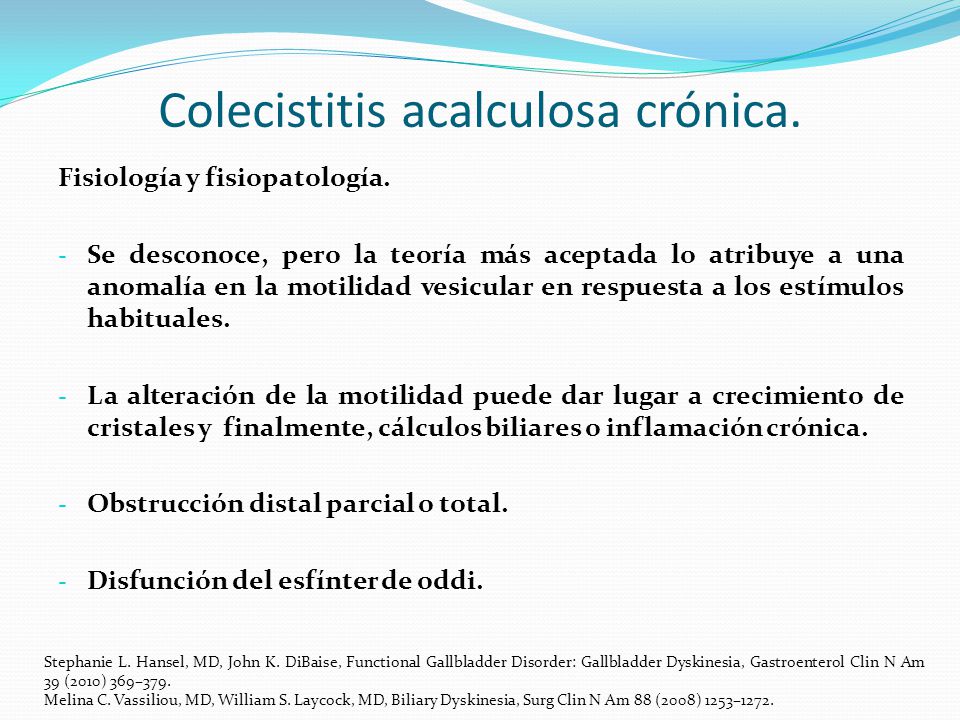 Colecistitis acalculosa crónica.

Fisiología y fisiopatología.

- Se desconoce, pero la teoría más aceptada lo atribuye a una anomalía en la motilidad vesicular en respuesta a los estímulos habituales.

- La alteración de la motilidad puede dar lugar a crecimiento de cristales y finalmente, cálculos biliares o inflamación crónica.

- Obstrucción distal parcial o total.

- Disfunción del esfínter de oddi.

Stephanie L. Hansel, MD, John K. DiBaise, Functional Gallbladder Disorder: Gallbladder Dyskinesia, Gastroenterol Clin N Am 39 (2010) 369–379.
Melina C. Vassiliou, MD, William S. Laycock, MD, Biliary Dyskinesia, Surg Clin N Am 88 (2008) 1253–1272.